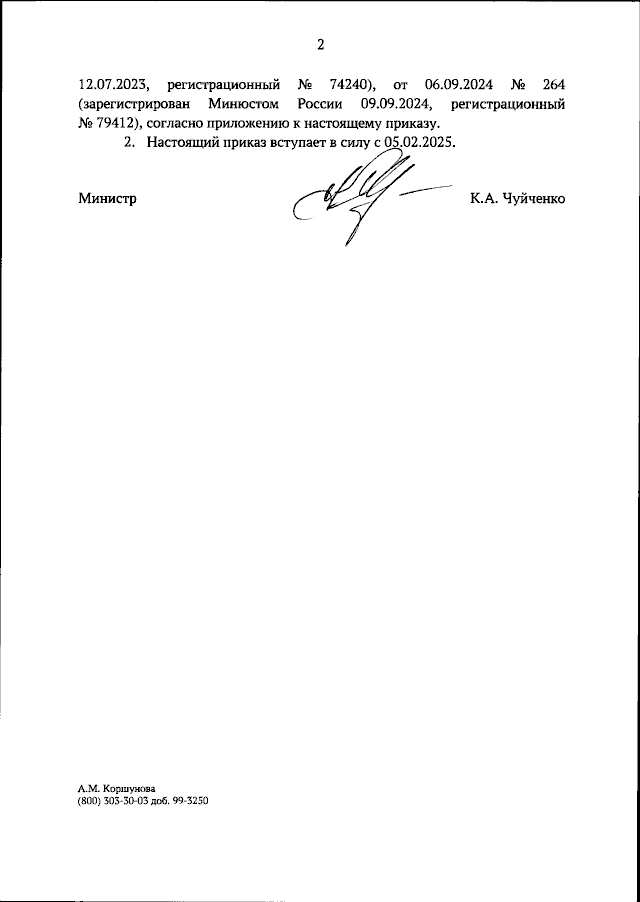 2

12.07.2023, регистрационный № 74240), от 06.09.2024 № 264 (зарегистрирован Минюстом России 09.09.2024, регистрационный № 79412), согласно приложению к настоящему приказу.

2. Настоящий приказ вступает в силу с 05.02.2025.

Министр

К.А. Чуйченко

А.М. Коршунова
(800) 303-30-03 доб. 99-3250